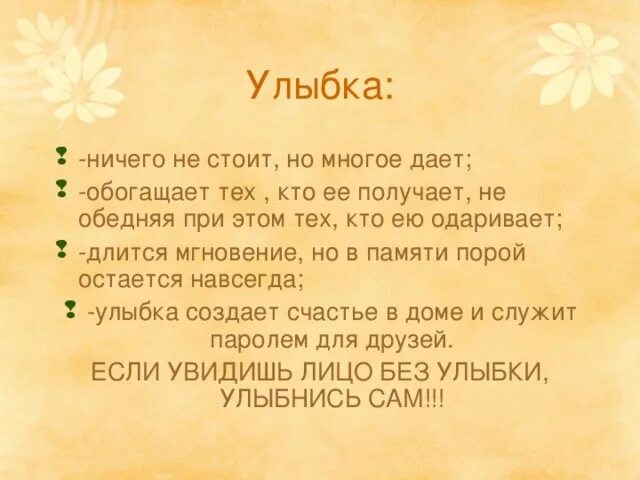 Улыбка:

-ничего не стоит, но многое дает;

-обогащает тех , кто ее получает, не обедняя при этом тех, кто ею одаривает;

-длится мгновение, но в памяти порой остается навсегда;

-улыбка создает счастье в доме и служит паролем для друзей.

ЕСЛИ УВИДИШЬ ЛИЦО БЕЗ УЛЫБКИ, УЛЫБНИСЬ САМ!!!